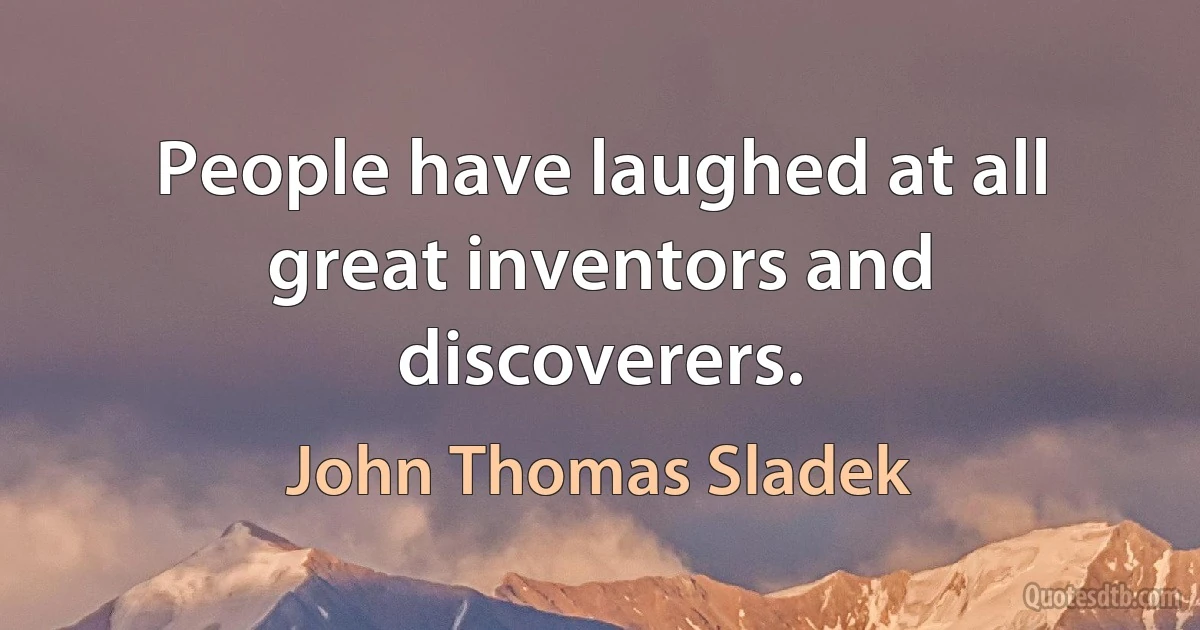 People have laughed at all great inventors and discoverers.

John Thomas Sladek

Quotesdtb.com